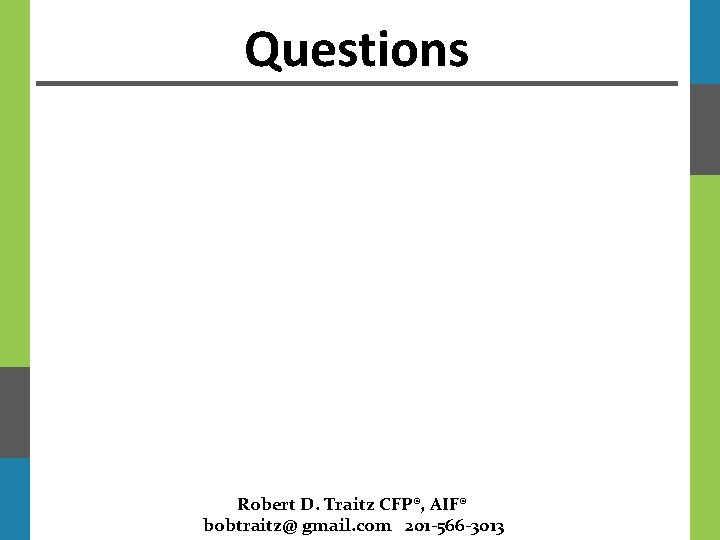 Questions

Robert D. Traitz CFP®, AIF®
bobtraitz@ gmail.com 201-566-3013